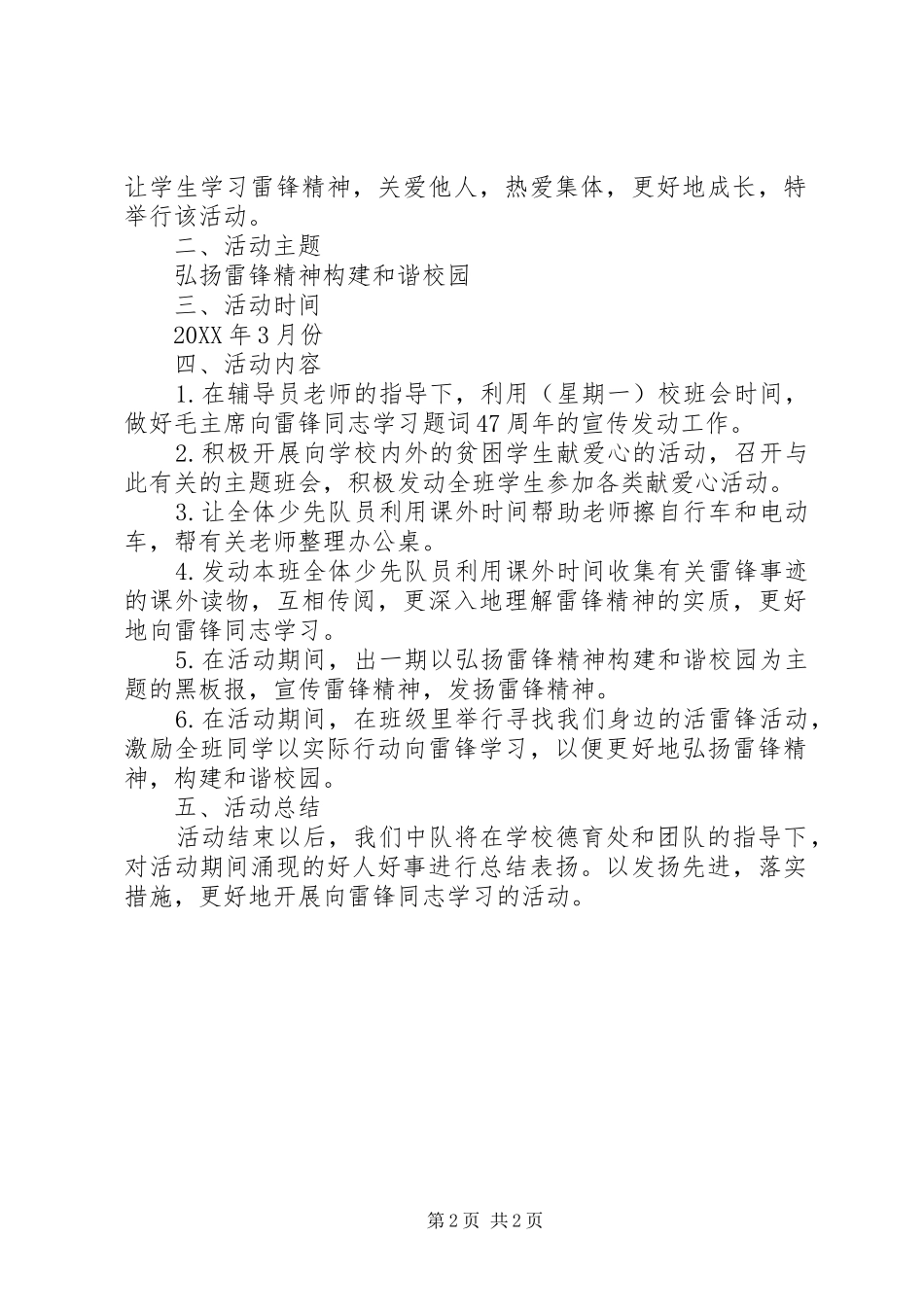 让学生学习雷锋精神，关爱他人，热爱集体，更好地成长，特举行该活动。

二、活动主题

弘扬雷锋精神构建和谐校园

三、活动时间

20XX 年 3 月份

四、活动内容

1. 在辅导员老师的指导下，利用（星期一）校班会时间，做好毛主席向雷锋同志学习题词 47 周年的宣传发动工作。

2. 积极开展向学校内外的贫困学生献爱心的活动，召开与此有关的主题班会，积极发动全班学生参加各类献爱心活动。

3. 让全体少先队员利用课外时间帮助老师擦自行车和电动车，帮有关老师整理办公桌。

4. 发动本班全体少先队员利用课外时间收集有关雷锋事迹的课外读物，互相传阅，更深入地理解雷锋精神的实质，更好地向雷锋同志学习。

5. 在活动期间，出一期以弘扬雷锋精神构建和谐校园为主题的黑板报，宣传雷锋精神，发扬雷锋精神。

6. 在活动期间，在班级里举行寻找我们身边的活雷锋活动，激励全班同学以实际行动向雷锋学习，以便更好地弘扬雷锋精神，构建和谐校园。

五、活动总结

活动结束以后，我们中队将在学校德育处和团队的指导下，对活动期间涌现的好人好事进行总结表扬。以发扬先进，落实措施，更好地开展向雷锋同志学习的活动。

第 2 页 共 2 页